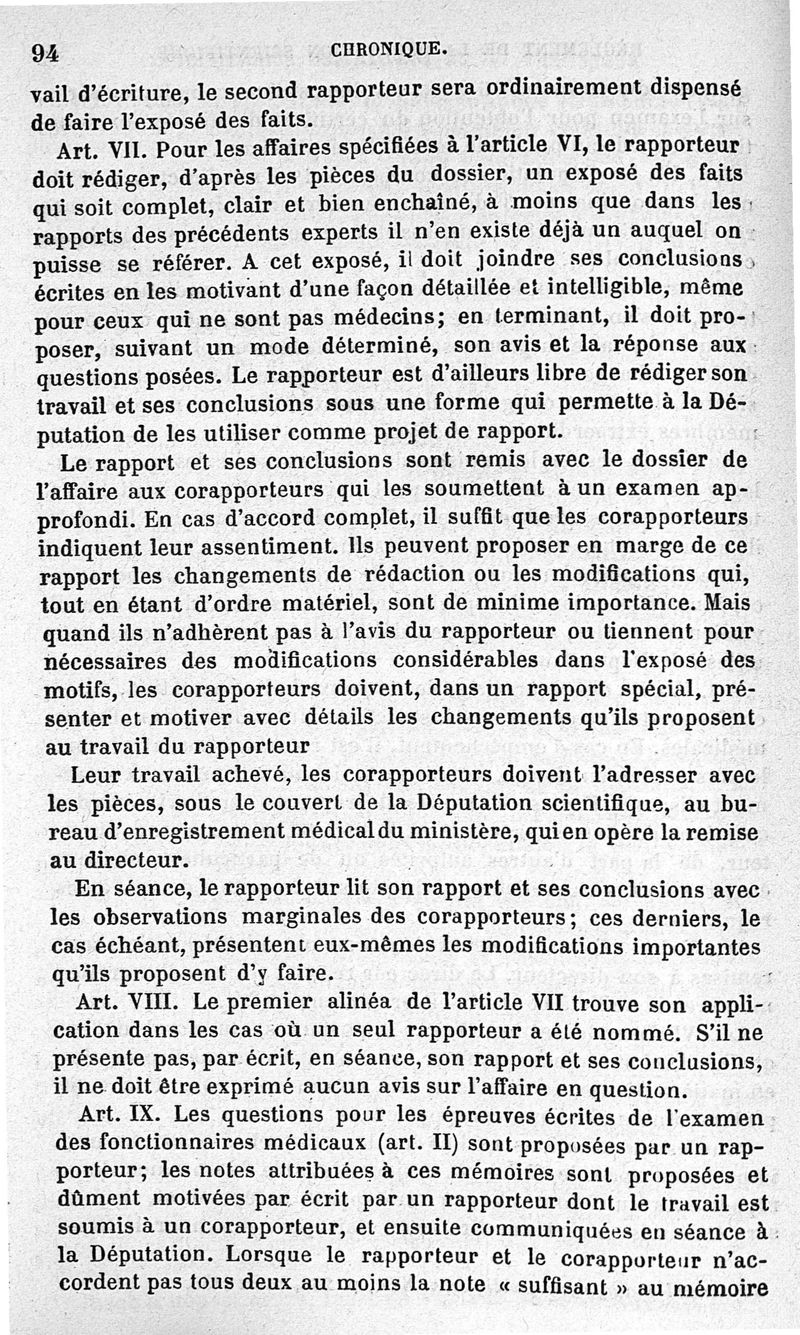 94 CHRONIQUE.

vail d'écriture, le second rapporteur sera ordinairement dispensé de faire l'exposé des faits.

Art. VII. Pour les affaires spécifiées à l'article VI, le rapporteur doit rédiger, d'après les pièces du dossier, un exposé des faits qui soit complet, clair et bien enchaîné, à moins que dans les rapports des précédents experts il n'en existe déjà un auquel on puisse se référer. A cet exposé, il doit joindre ses conclusions écrites en les motivant d'une façon détaillée et intelligible, même pour ceux qui ne sont pas médecins; en terminant, il doit proposer, suivant un mode déterminé, son avis et la réponse aux questions posées. Le rapporteur est d'ailleurs libre de rédiger son travail et ses conclusions sous une forme qui permette à la Députation de les utiliser comme projet de rapport.

Le rapport et ses conclusions sont remis avec le dossier de l'affaire aux corapporteurs qui les soumettent à un examen approfondi. En cas d'accord complet, il suffit que les corapporteurs indiquent leur assentiment. Ils peuvent proposer en marge de ce rapport les changements de rédaction ou les modifications qui, tout en étant d'ordre matériel, sont de minime importance. Mais quand ils n'adhèrent pas à l'avis du rapporteur ou tiennent pour nécessaires des modifications considérables dans l'exposé des motifs, les corapporteurs doivent, dans un rapport spécial, présenter et motiver avec détails les changements qu'ils proposent au travail du rapporteur

Leur travail achevé, les corapporteurs doivent l'adresser avec les pièces, sous le couvert de la Députation scientifique, au bureau d'enregistrement médical du ministère, qui en opère la remise au directeur.

En séance, le rapporteur lit son rapport et ses conclusions avec les observations marginales des corapporteurs; ces derniers, le cas échéant, présentent eux-mêmes les modifications importantes qu'ils proposent d'y faire.

Art. VIII. Le premier alinéa de l'article VII trouve son application dans les cas où un seul rapporteur a été nommé. S'il ne présente pas, par écrit, en séance, son rapport et ses conclusions, il ne doit être exprimé aucun avis sur l'affaire en question.

Art. IX. Les questions pour les épreuves écrites de l'examen des fonctionnaires médicaux (art. II) sont proposées par un rapporteur; les notes attribuées à ces mémoires sont proposées et dûment motivées par écrit par un rapporteur dont le travail est soumis à un corapporteur, et ensuite communiquées en séance à la Députation. Lorsque le rapporteur et le corapporteur n'accordent pas tous deux au moins la note « suffisant » au mémoire